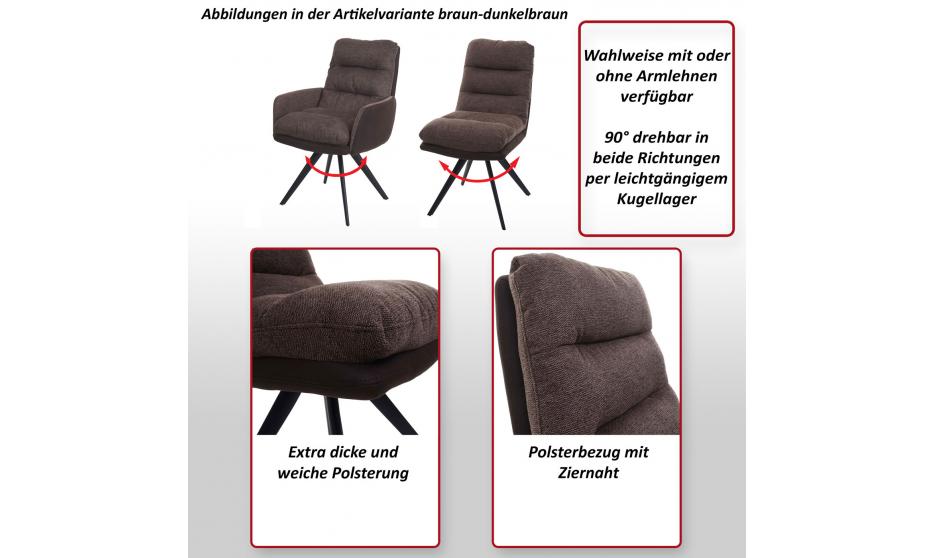 Abbildungen in der Artikelvariante braun-dunkelbraun

Wahlweise mit oder ohne Armlehnen verfügbar

90° drehbar in beide Richtungen per leichtgängigem Kugellager

Extra dicke und weiche Polsterung

Polsterbezug mit Ziernaht